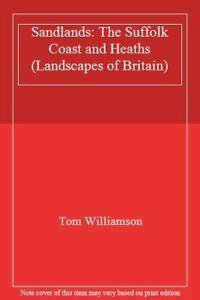 Sandlands: The Suffolk Coast and Heaths (Landscapes of Britain)

Tom Williamson

Note cover of this item may vary based on print edition